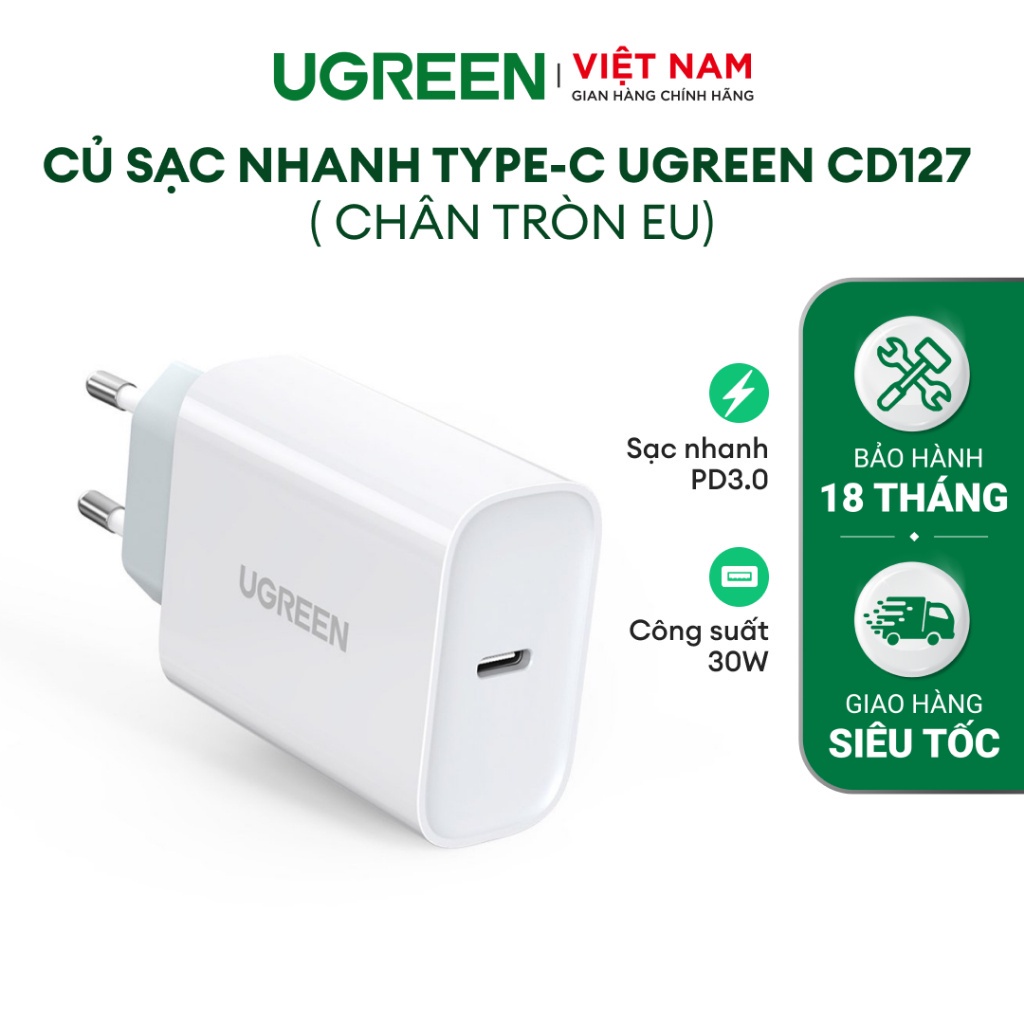 UGREEN | VIỆT NAM
GIAN HÀNG CHÍNH HÃNG

CỦ SẠC NHANH TYPE-C UGREEN CD127
( CHÂN TRÒN EU)

UGREEN

Sạc nhanh
PD3.0

Công suất
30W

BẢO HÀNH
18 THÁNG

GIAO HÀNG
SIÊU TỐC